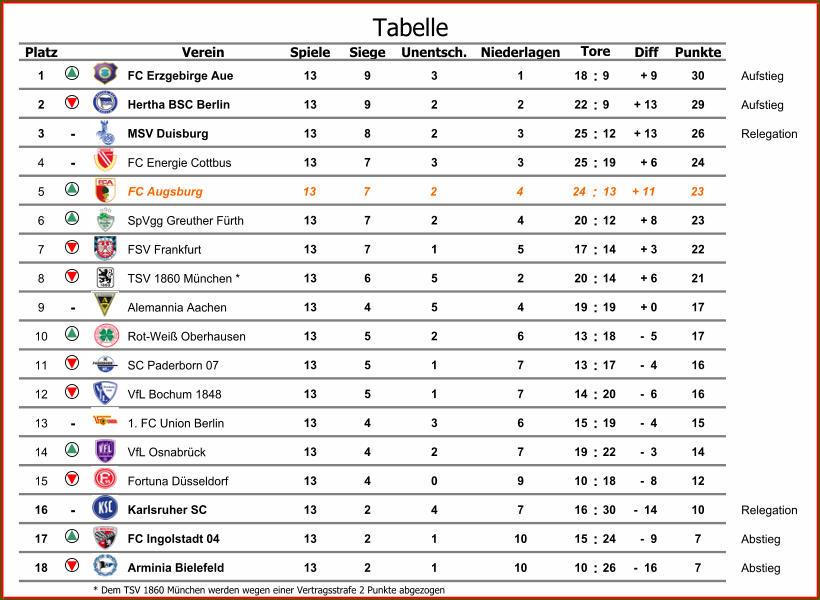 Tabelle

| Platz | | Verein | Spiele | Siege | Unentsch. | Niederlagen | Tore | Diff | Punkte | |
|---|---|---|---|---|---|---|---|---|---|---|
| 1 | | FC Erzgebirge Aue | 13 | 9 | 3 | 1 | 18 : 9 | + 9 | 30 | Aufstieg |
| 2 | | Hertha BSC Berlin | 13 | 9 | 2 | 2 | 22 : 9 | + 13 | 29 | Aufstieg |
| 3 | - | MSV Duisburg | 13 | 8 | 2 | 3 | 25 : 12 | + 13 | 26 | Relegation |
| 4 | - | FC Energie Cottbus | 13 | 7 | 3 | 3 | 25 : 19 | + 6 | 24 | |
| 5 | | FC Augsburg | 13 | 7 | 2 | 4 | 24 : 13 | + 11 | 23 | |
| 6 | | SpVgg Greuther Fürth | 13 | 7 | 2 | 4 | 20 : 12 | + 8 | 23 | |
| 7 | | FSV Frankfurt | 13 | 7 | 1 | 5 | 17 : 14 | + 3 | 22 | |
| 8 | | TSV 1860 München * | 13 | 6 | 5 | 2 | 20 : 14 | + 6 | 21 | |
| 9 | - | Alemannia Aachen | 13 | 4 | 5 | 4 | 19 : 19 | + 0 | 17 | |
| 10 | | Rot-Weiß Oberhausen | 13 | 5 | 2 | 6 | 13 : 18 | - 5 | 17 | |
| 11 | | SC Paderborn 07 | 13 | 5 | 1 | 7 | 13 : 17 | - 4 | 16 | |
| 12 | | VfL Bochum 1848 | 13 | 5 | 1 | 7 | 14 : 20 | - 6 | 16 | |
| 13 | - | 1. FC Union Berlin | 13 | 4 | 3 | 6 | 15 : 19 | - 4 | 15 | |
| 14 | | VfL Osnabrück | 13 | 4 | 2 | 7 | 19 : 22 | - 3 | 14 | |
| 15 | | Fortuna Düsseldorf | 13 | 4 | 0 | 9 | 10 : 18 | - 8 | 12 | |
| 16 | - | Karlsruher SC | 13 | 2 | 4 | 7 | 16 : 30 | - 14 | 10 | Relegation |
| 17 | | FC Ingolstadt 04 | 13 | 2 | 1 | 10 | 15 : 24 | - 9 | 7 | Abstieg |
| 18 | | Arminia Bielefeld | 13 | 2 | 1 | 10 | 10 : 26 | - 16 | 7 | Abstieg |

* Dem TSV 1860 München werden wegen einer Vertragsstrafe 2 Punkte abgezogen